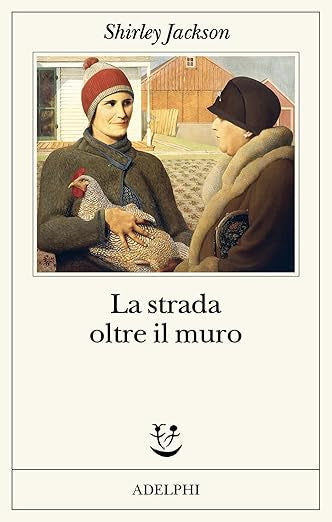 Shirley Jackson

La strada
oltre il muro

ADELPHI